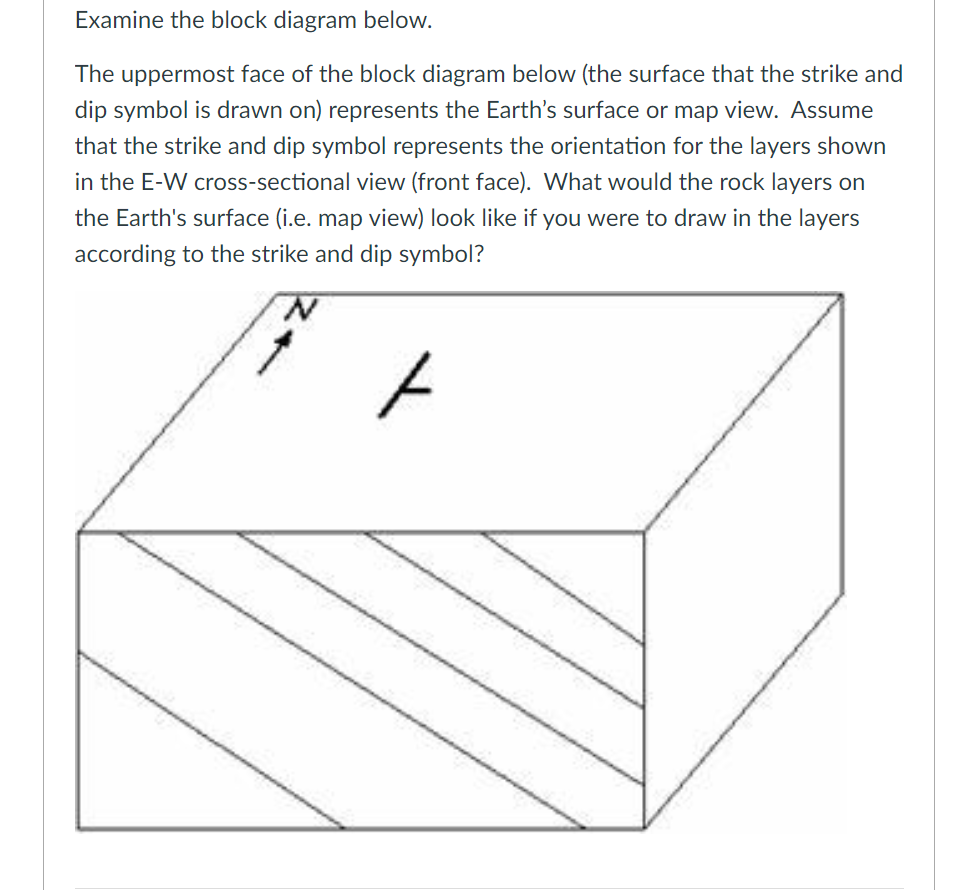 Examine the block diagram below.

The uppermost face of the block diagram below (the surface that the strike and dip symbol is drawn on) represents the Earth's surface or map view. Assume that the strike and dip symbol represents the orientation for the layers shown in the E-W cross-sectional view (front face). What would the rock layers on the Earth's surface (i.e. map view) look like if you were to draw in the layers according to the strike and dip symbol?

N